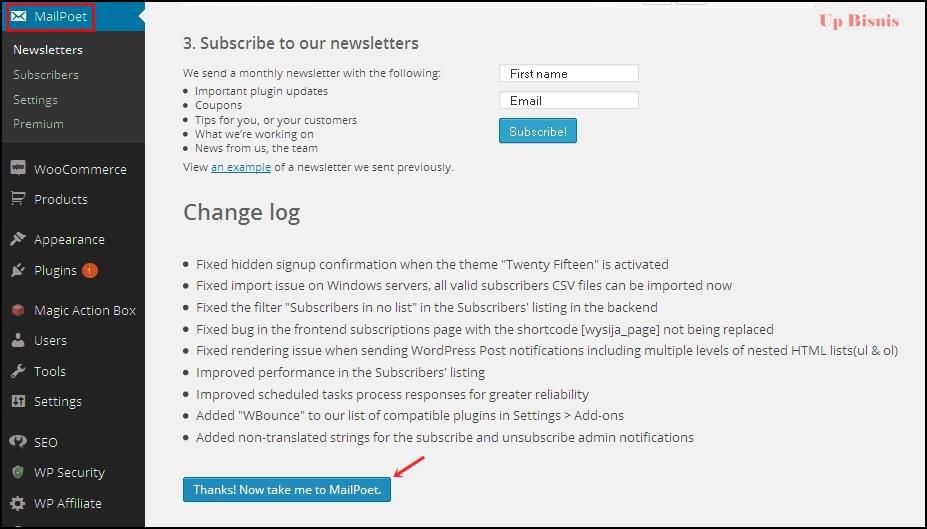 MailPoet
Newsletters
Subscribers
Settings
Premium
WooCommerce
Products
Appearance
Plugins 1
Magic Action Box
Users
Tools
Settings
SEO
WP Security
WP Affiliate

Up Bisnis

3. Subscribe to our newsletters

We send a monthly newsletter with the following:
- Important plugin updates
- Coupons
- Tips for you, or your customers
- What we're working on
- News from us, the team

View an example of a newsletter we sent previously.

First name
Email
Subscribe!

Change log

- Fixed hidden signup confirmation when the theme "Twenty Fifteen" is activated
- Fixed import issue on Windows servers, all valid subscribers CSV files can be imported now
- Fixed the filter "Subscribers in no list" in the Subscribers' listing in the backend
- Fixed bug in the frontend subscriptions page with the shortcode [wysija_page] not being replaced
- Fixed rendering issue when sending WordPress Post notifications including multiple levels of nested HTML lists(ul & ol)
- Improved performance in the Subscribers' listing
- Improved scheduled tasks process responses for greater reliability
- Added "WBounce" to our list of compatible plugins in Settings > Add-ons
- Added non-translated strings for the subscribe and unsubscribe admin notifications

Thanks! Now take me to MailPoet.